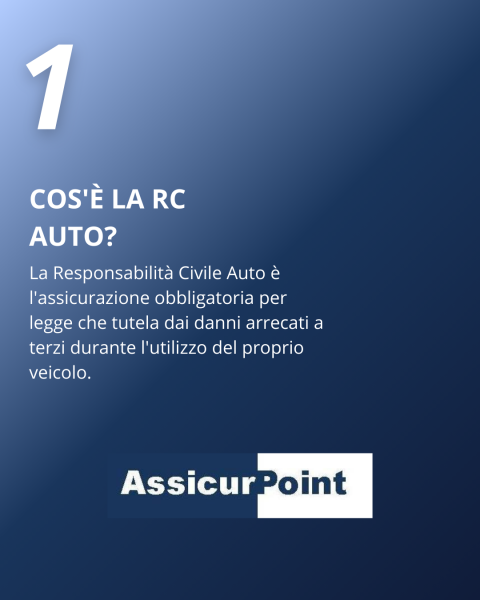 1

COS'È LA RC AUTO?

La Responsabilità Civile Auto è l'assicurazione obbligatoria per legge che tutela dai danni arrecati a terzi durante l'utilizzo del proprio veicolo.

AssicurPoint